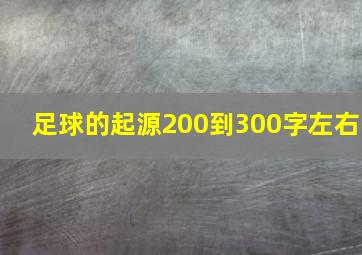 足球的起源200到300字左右